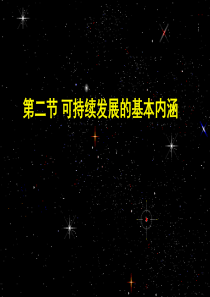 第二节 可持续发展的基本内涵